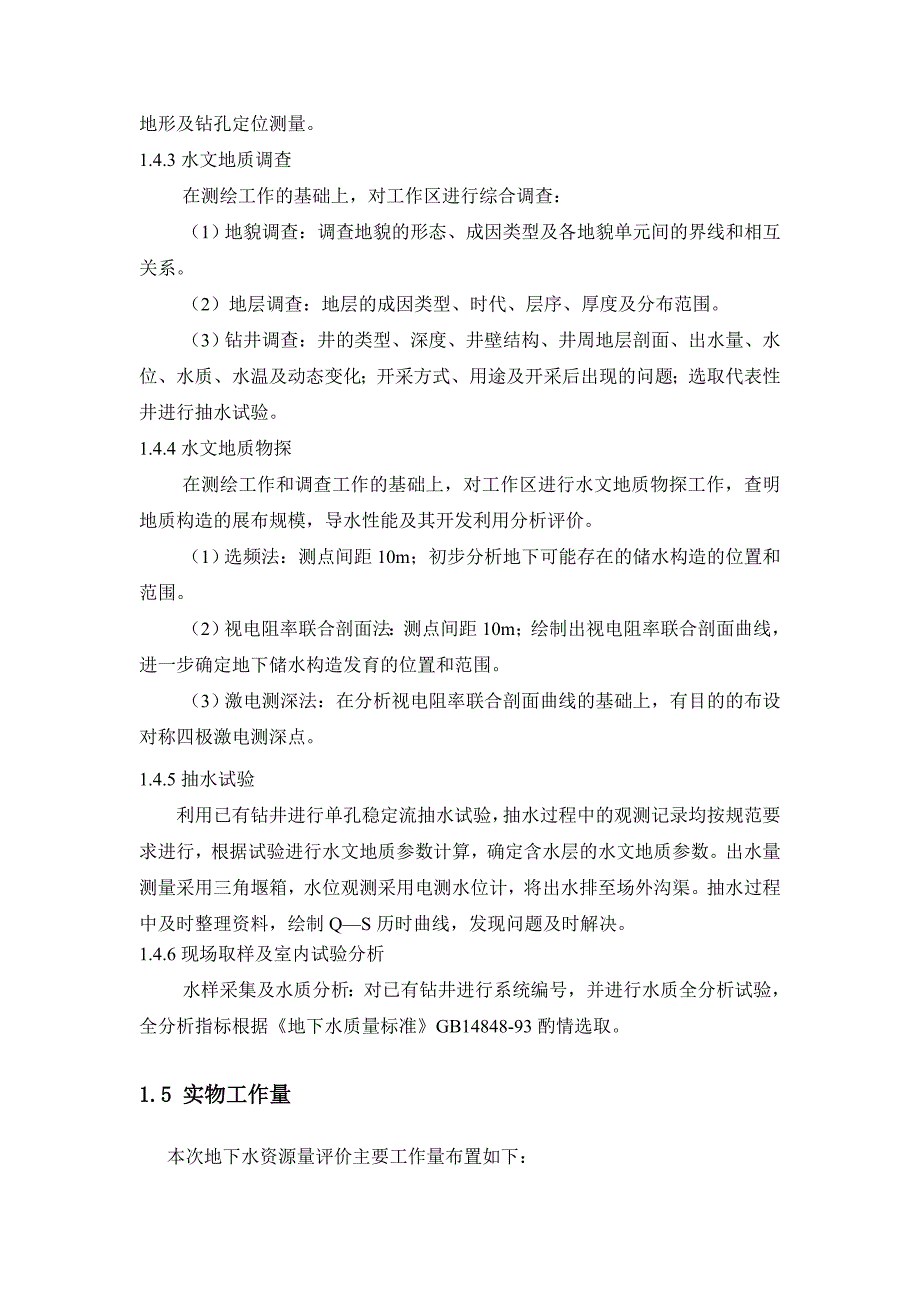 地形及钻孔定位测量。

1.4.3 水文地质调查

在测绘工作的基础上，对工作区进行综合调查：

（1）地貌调查：调查地貌的形态、成因类型及各地貌单元间的界线和相互关系。

（2）地层调查：地层的成因类型、时代、层序、厚度及分布范围。

（3）钻井调查：井的类型、深度、井壁结构、井周地层剖面、出水量、水位、水质、水温及动态变化；开采方式、用途及开采后出现的问题；选取代表性井进行抽水试验。

1.4.4 水文地质物探

在测绘工作和调查工作的基础上，对工作区进行水文地质物探工作，查明地质构造的展布规模，导水性能及其开发利用分析评价。

（1）选频法：测点间距 10m；初步分析地下可能存在的储水构造的位置和范围。

（2）视电阻率联合剖面法：测点间距 10m；绘制出视电阻率联合剖面曲线，进一步确定地下储水构造发育的位置和范围。

（3）激电测深法：在分析视电阻率联合剖面曲线的基础上，有目的的布设对称四极激电测深点。

1.4.5 抽水试验

利用已有钻井进行单孔稳定流抽水试验，抽水过程中的观测记录均按规范要求进行，根据试验进行水文地质参数计算，确定含水层的水文地质参数。出水量测量采用三角堰箱，水位观测采用电测水位计，将出水排至场外沟渠。抽水过程中及时整理资料，绘制 Q—S 历时曲线，发现问题及时解决。

1.4.6 现场取样及室内试验分析

水样采集及水质分析：对已有钻井进行系统编号，并进行水质全分析试验，全分析指标根据《地下水质量标准》GB14848-93 酌情选取。

1.5 实物工作量

本次地下水资源量评价主要工作量布置如下：